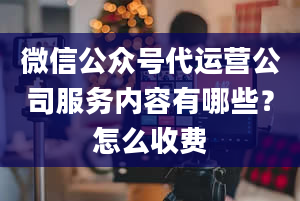 微信公众号代运营公司服务内容有哪些？怎么收费